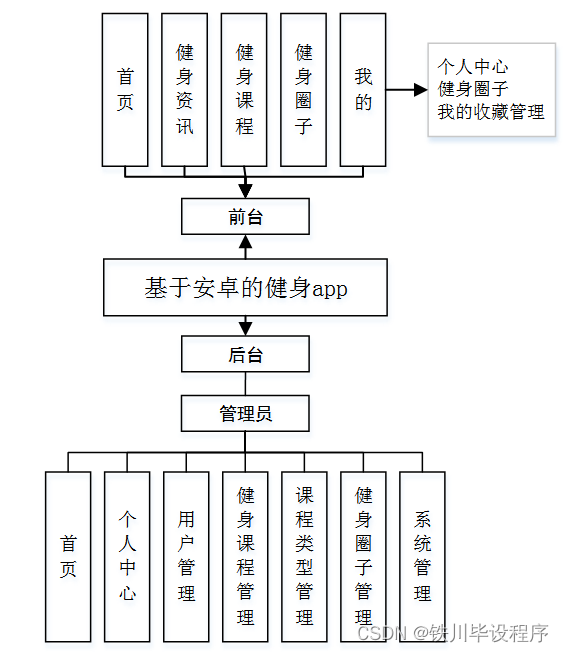 首页

健身资讯

健身课程

健身圈子

我的

个人中心
健身圈子
我的收藏管理

前台

基于安卓的健身app

后台

管理员

首页

个人中心

用户管理

健身课程管理

课程类型管理

健身圈子管理

系统管理

CSDN @铁川毕设程序